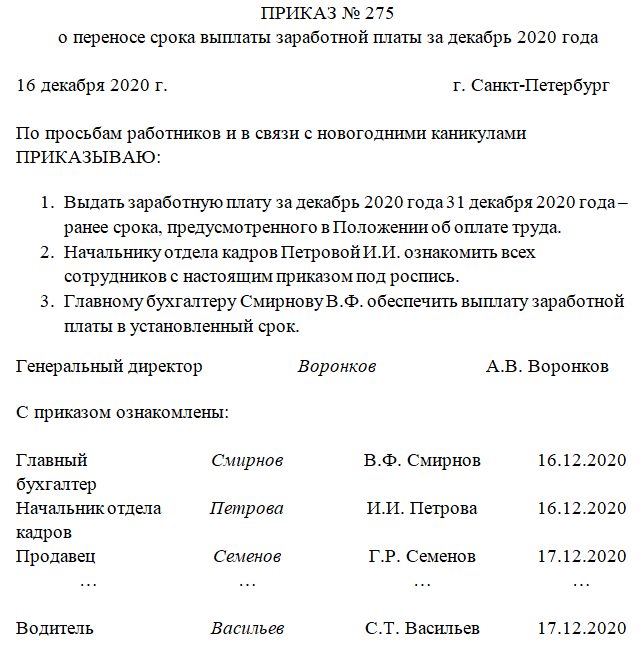 ПРИКАЗ № 275
о переносе срока выплаты заработной платы за декабрь 2020 года

16 декабря 2020 г. г. Санкт-Петербург

По просьбам работников и в связи с новогодними каникулами ПРИКАЗЫВАЮ:

1. Выдать заработную плату за декабрь 2020 года 31 декабря 2020 года – ранее срока, предусмотренного в Положении об оплате труда.
2. Начальнику отдела кадров Петровой И.И. ознакомить всех сотрудников с настоящим приказом под роспись.
3. Главному бухгалтеру Смирнову В.Ф. обеспечить выплату заработной платы в установленный срок.

Генеральный директор Воронков А.В. Воронков

С приказом ознакомлены:

| Главный бухгалтер | Смирнов | В.Ф. Смирнов | 16.12.2020 |
|---|---|---|---|
| Начальник отдела кадров | Петрова | И.И. Петрова | 16.12.2020 |
| Продавец | Семенов | Г.Р. Семенов | 17.12.2020 |
| … | … | … | … |
| Водитель | Васильев | С.Т. Васильев | 17.12.2020 |